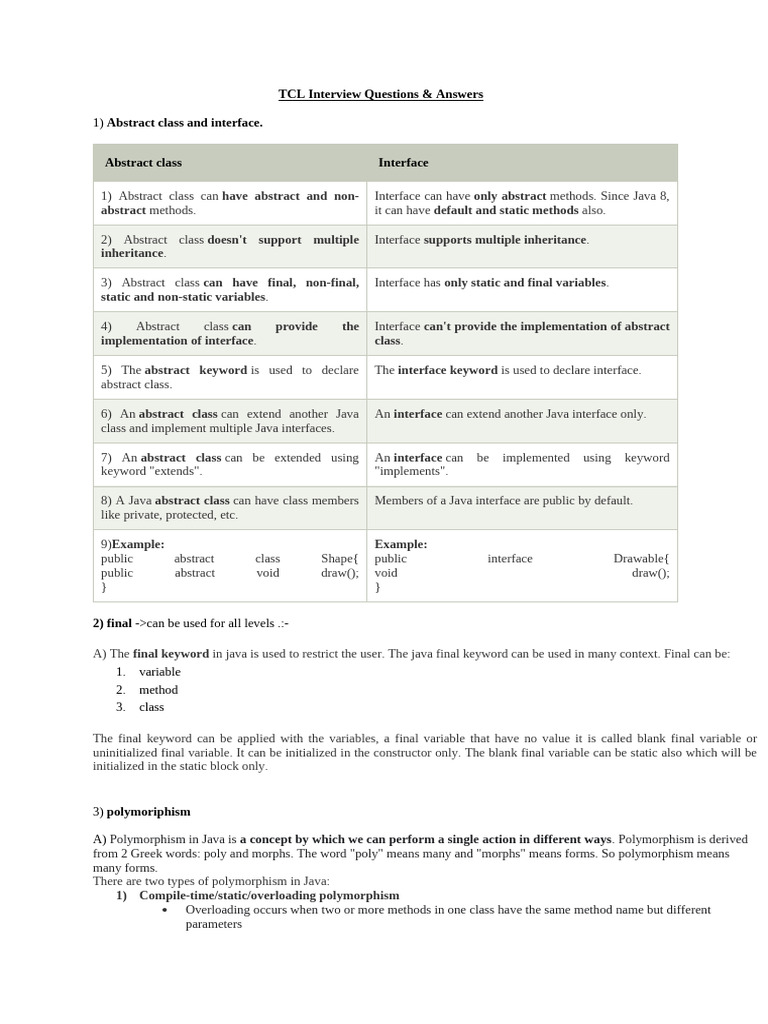 TCL Interview Questions & Answers

1) Abstract class and interface.

| Abstract class | Interface |
|---|---|
| 1) Abstract class can have abstract and non-abstract methods. | Interface can have only abstract methods. Since Java 8, it can have default and static methods also. |
| 2) Abstract class doesn't support multiple inheritance. | Interface supports multiple inheritance. |
| 3) Abstract class can have final, non-final, static and non-static variables. | Interface has only static and final variables. |
| 4) Abstract class can provide the implementation of interface. | Interface can't provide the implementation of abstract class. |
| 5) The abstract keyword is used to declare abstract class. | The interface keyword is used to declare interface. |
| 6) An abstract class can extend another Java class and implement multiple Java interfaces. | An interface can extend another Java interface only. |
| 7) An abstract class can be extended using keyword "extends". | An interface can be implemented using keyword "implements". |
| 8) A Java abstract class can have class members like private, protected, etc. | Members of a Java interface are public by default. |
| 9)Example: public abstract class Shape{ public abstract void draw(); } | Example: public interface Drawable{ void draw(); } |

2) final ->can be used for all levels .:-

A) The final keyword in java is used to restrict the user. The java final keyword can be used in many context. Final can be:
1. variable
2. method
3. class

The final keyword can be applied with the variables, a final variable that have no value it is called blank final variable or uninitialized final variable. It can be initialized in the constructor only. The blank final variable can be static also which will be initialized in the static block only.

3) polymoriphism

A) Polymorphism in Java is a concept by which we can perform a single action in different ways. Polymorphism is derived from 2 Greek words: poly and morphs. The word "poly" means many and "morphs" means forms. So polymorphism means many forms.
There are two types of polymorphism in Java:
1) Compile-time/static/overloading polymorphism
• Overloading occurs when two or more methods in one class have the same method name but different parameters